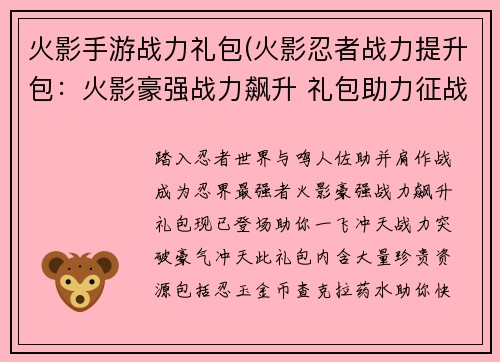 火影手游战力礼包(火影忍者战力提升包：火影豪强战力飙升 礼包助力征战

踏入忍者世界与鸣人佐助并肩作战成为忍界最强者火影豪强战力飙升礼包现已登场助你一飞冲天战力突破豪气冲天此礼包内含大量珍贵资源包括忍玉金币查克拉药水助你快